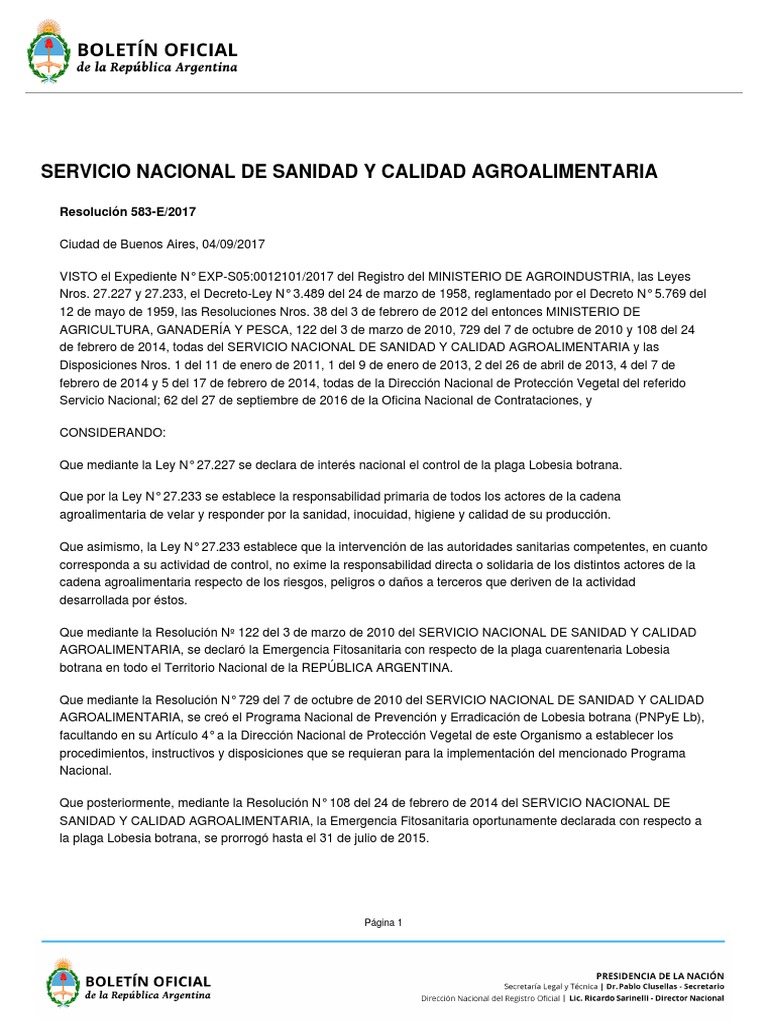 BOLETÍN OFICIAL
de la República Argentina

SERVICIO NACIONAL DE SANIDAD Y CALIDAD AGROALIMENTARIA

Resolución 583-E/2017

Ciudad de Buenos Aires, 04/09/2017

VISTO el Expediente N° EXP-S05:0012101/2017 del Registro del MINISTERIO DE AGROINDUSTRIA, las Leyes Nros. 27.227 y 27.233, el Decreto-Ley N° 3.489 del 24 de marzo de 1958, reglamentado por el Decreto N° 5.769 del 12 de mayo de 1959, las Resoluciones Nros. 38 del 3 de febrero de 2012 del entonces MINISTERIO DE AGRICULTURA, GANADERÍA Y PESCA, 122 del 3 de marzo de 2010, 729 del 7 de octubre de 2010 y 108 del 24 de febrero de 2014, todas del SERVICIO NACIONAL DE SANIDAD Y CALIDAD AGROALIMENTARIA y las Disposiciones Nros. 1 del 11 de enero de 2011, 1 del 9 de enero de 2013, 2 del 26 de abril de 2013, 4 del 7 de febrero de 2014 y 5 del 17 de febrero de 2014, todas de la Dirección Nacional de Protección Vegetal del referido Servicio Nacional; 62 del 27 de septiembre de 2016 de la Oficina Nacional de Contrataciones, y

CONSIDERANDO:

Que mediante la Ley N° 27.227 se declara de interés nacional el control de la plaga Lobesia botrana.

Que por la Ley N° 27.233 se establece la responsabilidad primaria de todos los actores de la cadena agroalimentaria de velar y responder por la sanidad, inocuidad, higiene y calidad de su producción.

Que asimismo, la Ley N° 27.233 establece que la intervención de las autoridades sanitarias competentes, en cuanto corresponda a su actividad de control, no exime la responsabilidad directa o solidaria de los distintos actores de la cadena agroalimentaria respecto de los riesgos, peligros o daños a terceros que deriven de la actividad desarrollada por éstos.

Que mediante la Resolución Nº 122 del 3 de marzo de 2010 del SERVICIO NACIONAL DE SANIDAD Y CALIDAD AGROALIMENTARIA, se declaró la Emergencia Fitosanitaria con respecto de la plaga cuarentenaria Lobesia botrana en todo el Territorio Nacional de la REPÚBLICA ARGENTINA.

Que mediante la Resolución N° 729 del 7 de octubre de 2010 del SERVICIO NACIONAL DE SANIDAD Y CALIDAD AGROALIMENTARIA, se creó el Programa Nacional de Prevención y Erradicación de Lobesia botrana (PNPyE Lb), facultando en su Artículo 4° a la Dirección Nacional de Protección Vegetal de este Organismo a establecer los procedimientos, instructivos y disposiciones que se requieran para la implementación del mencionado Programa Nacional.

Que posteriormente, mediante la Resolución N° 108 del 24 de febrero de 2014 del SERVICIO NACIONAL DE SANIDAD Y CALIDAD AGROALIMENTARIA, la Emergencia Fitosanitaria oportunamente declarada con respecto a la plaga Lobesia botrana, se prorrogó hasta el 31 de julio de 2015.

Página 1

BOLETÍN OFICIAL
de la República Argentina

PRESIDENCIA DE LA NACIÓN
Secretaría Legal y Técnica | Dr. Pablo Clusellas - Secretario
Dirección Nacional del Registro Oficial | Lic. Ricardo Sarinelli - Director Nacional